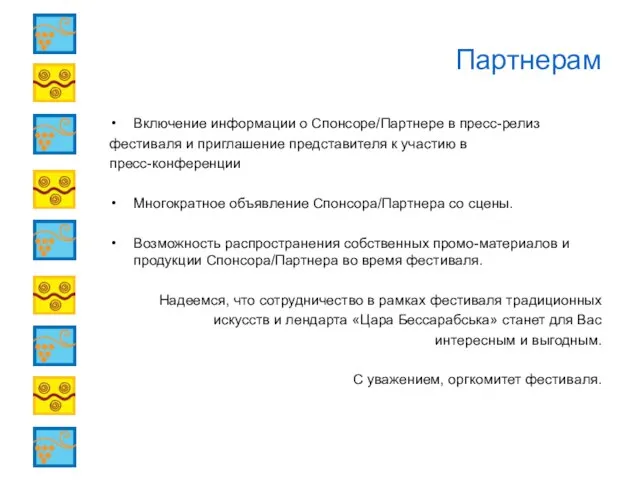 Партнерам

• Включение информации о Спонсоре/Партнере в пресс-релиз фестиваля и приглашение представителя к участию в пресс-конференции

• Многократное объявление Спонсора/Партнера со сцены.

• Возможность распространения собственных промо-материалов и продукции Спонсора/Партнера во время фестиваля.

Надеемся, что сотрудничество в рамках фестиваля традиционных искусств и лендарта «Цара Бессарабська» станет для Вас интересным и выгодным.

С уважением, оргкомитет фестиваля.